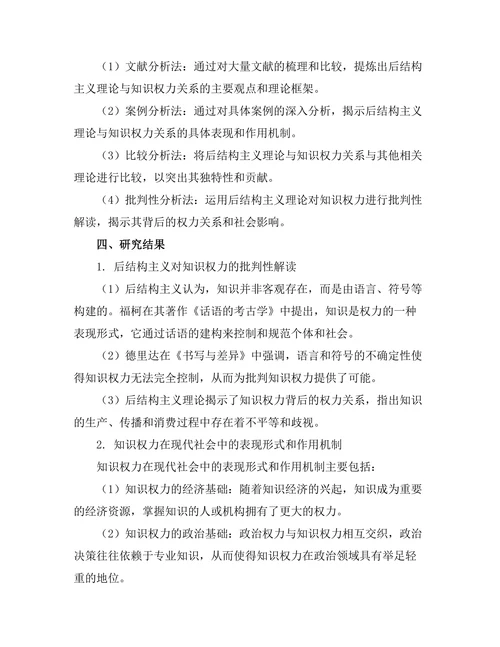 （1）文献分析法：通过对大量文献的梳理和比较，提炼出后结构主义理论与知识权力关系的主要观点和理论框架。

（2）案例分析法：通过对具体案例的深入分析，揭示后结构主义理论与知识权力关系的具体表现和作用机制。

（3）比较分析法：将后结构主义理论与知识权力关系与其他相关理论进行比较，以突出其独特性和贡献。

（4）批判性分析法：运用后结构主义理论对知识权力进行批判性解读，揭示其背后的权力关系和社会影响。

四、研究结果

1. 后结构主义对知识权力的批判性解读

（1）后结构主义认为，知识并非客观存在，而是由语言、符号等构建的。福柯在其著作《话语的考古学》中提出，知识是权力的一种表现形式，它通过话语的建构来控制和规范个体和社会。

（2）德里达在《书写与差异》中强调，语言和符号的不确定性使得知识权力无法完全控制，从而为批判知识权力提供了可能。

（3）后结构主义理论揭示了知识权力背后的权力关系，指出知识的生产、传播和消费过程中存在着不平等和歧视。

2. 知识权力在现代社会中的表现形式和作用机制

知识权力在现代社会中的表现形式和作用机制主要包括：

（1）知识权力的经济基础：随着知识经济的兴起，知识成为重要的经济资源，掌握知识的人或机构拥有了更大的权力。

（2）知识权力的政治基础：政治权力与知识权力相互交织，政治决策往往依赖于专业知识，从而使得知识权力在政治领域具有举足轻重的地位。